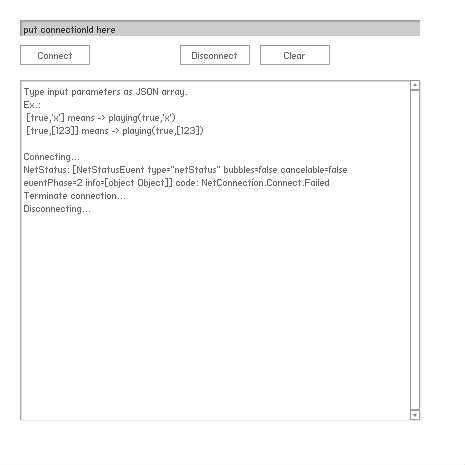 put connectionId here

Connect

Disconnect

Clear

Type input parameters as JSON array.
Ex.:
[true,'x'] means -> playing(true,'x')
[true,[123]] means -> playing(true,[123])

Connecting...
NetStatus: [NetStatusEvent type="netStatus" bubbles=false cancelable=false eventPhase=2 info=[object Object]] code: NetConnection.Connect.Failed
Terminate connection...
Disconnecting...